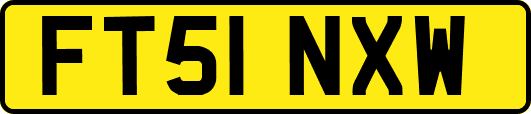 FT51 NXW